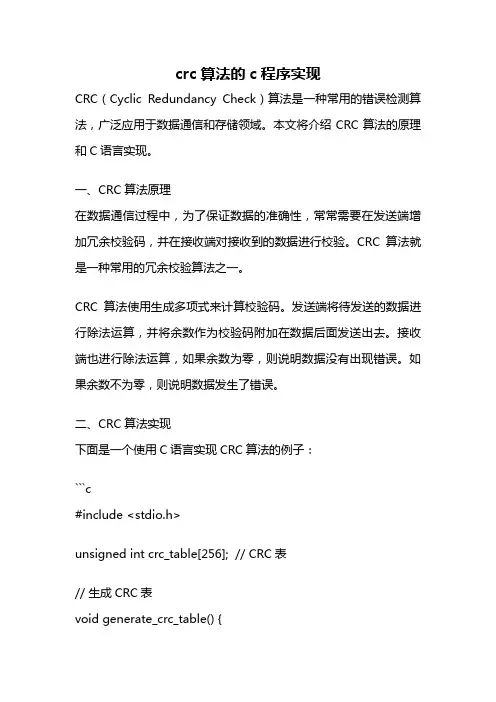 crc 算法的 c 程序实现

CRC（Cyclic Redundancy Check）算法是一种常用的错误检测算法，广泛应用于数据通信和存储领域。本文将介绍 CRC 算法的原理和 C 语言实现。

一、CRC 算法原理

在数据通信过程中，为了保证数据的准确性，常常需要在发送端增加冗余校验码，并在接收端对接收到的数据进行校验。CRC 算法就是一种常用的冗余校验算法之一。

CRC 算法使用生成多项式来计算校验码。发送端将待发送的数据进行除法运算，并将余数作为校验码附加在数据后面发送出去。接收端也进行除法运算，如果余数为零，则说明数据没有出现错误。如果余数不为零，则说明数据发生了错误。

二、CRC 算法实现

下面是一个使用 C 语言实现 CRC 算法的例子：

```c

#include <stdio.h>

unsigned int crc_table[256]; // CRC 表

// 生成 CRC 表

void generate_crc_table() {